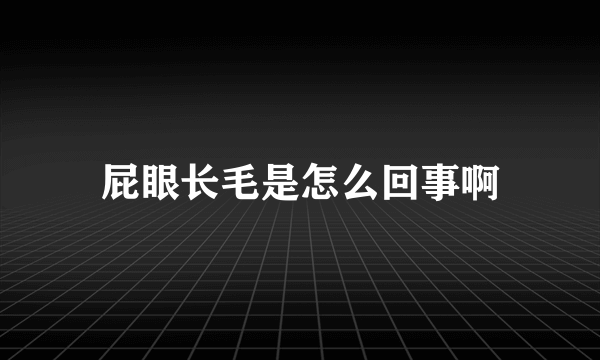 屁眼长毛是怎么回事啊